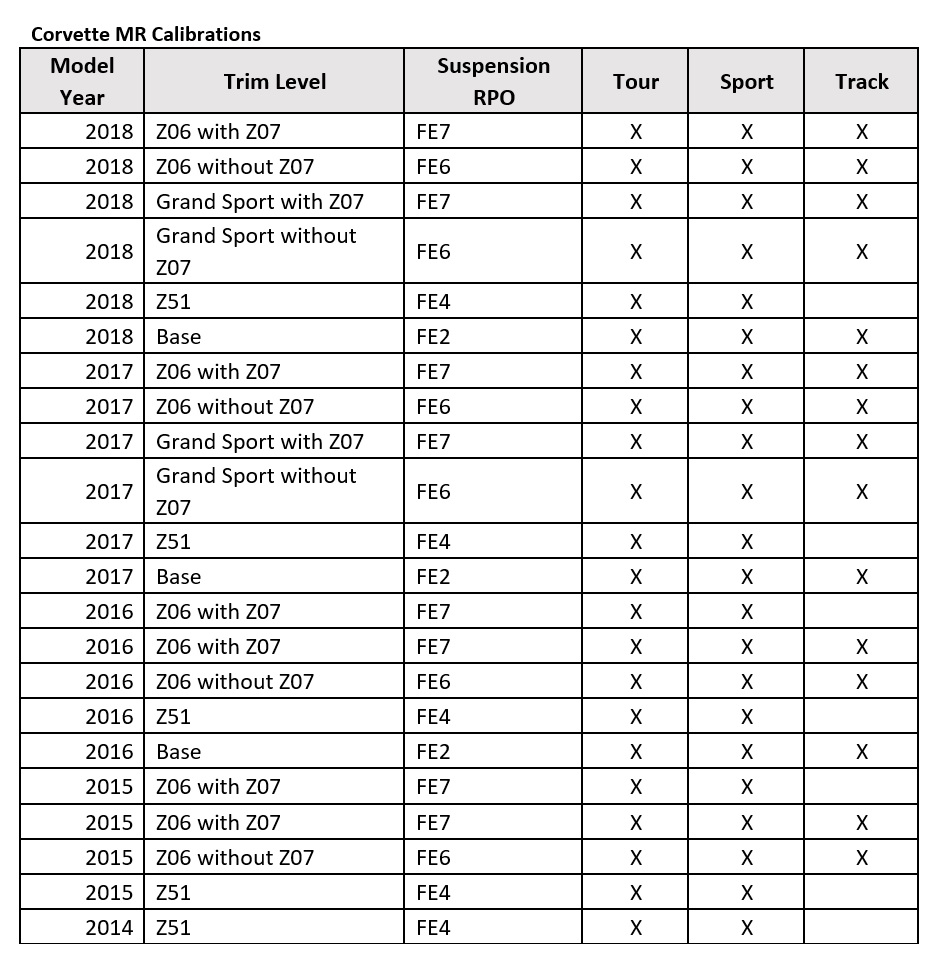 Corvette MR Calibrations

| Model Year | Trim Level | Suspension RPO | Tour | Sport | Track |
|---|---|---|---|---|---|
| 2018 | Z06 with Z07 | FE7 | X | X | X |
| 2018 | Z06 without Z07 | FE6 | X | X | X |
| 2018 | Grand Sport with Z07 | FE7 | X | X | X |
| 2018 | Grand Sport without Z07 | FE6 | X | X | X |
| 2018 | Z51 | FE4 | X | X | |
| 2018 | Base | FE2 | X | X | X |
| 2017 | Z06 with Z07 | FE7 | X | X | X |
| 2017 | Z06 without Z07 | FE6 | X | X | X |
| 2017 | Grand Sport with Z07 | FE7 | X | X | X |
| 2017 | Grand Sport without Z07 | FE6 | X | X | X |
| 2017 | Z51 | FE4 | X | X | |
| 2017 | Base | FE2 | X | X | X |
| 2016 | Z06 with Z07 | FE7 | X | X | |
| 2016 | Z06 with Z07 | FE7 | X | X | X |
| 2016 | Z06 without Z07 | FE6 | X | X | X |
| 2016 | Z51 | FE4 | X | X | |
| 2016 | Base | FE2 | X | X | X |
| 2015 | Z06 with Z07 | FE7 | X | X | |
| 2015 | Z06 with Z07 | FE7 | X | X | X |
| 2015 | Z06 without Z07 | FE6 | X | X | X |
| 2015 | Z51 | FE4 | X | X | |
| 2014 | Z51 | FE4 | X | X | |